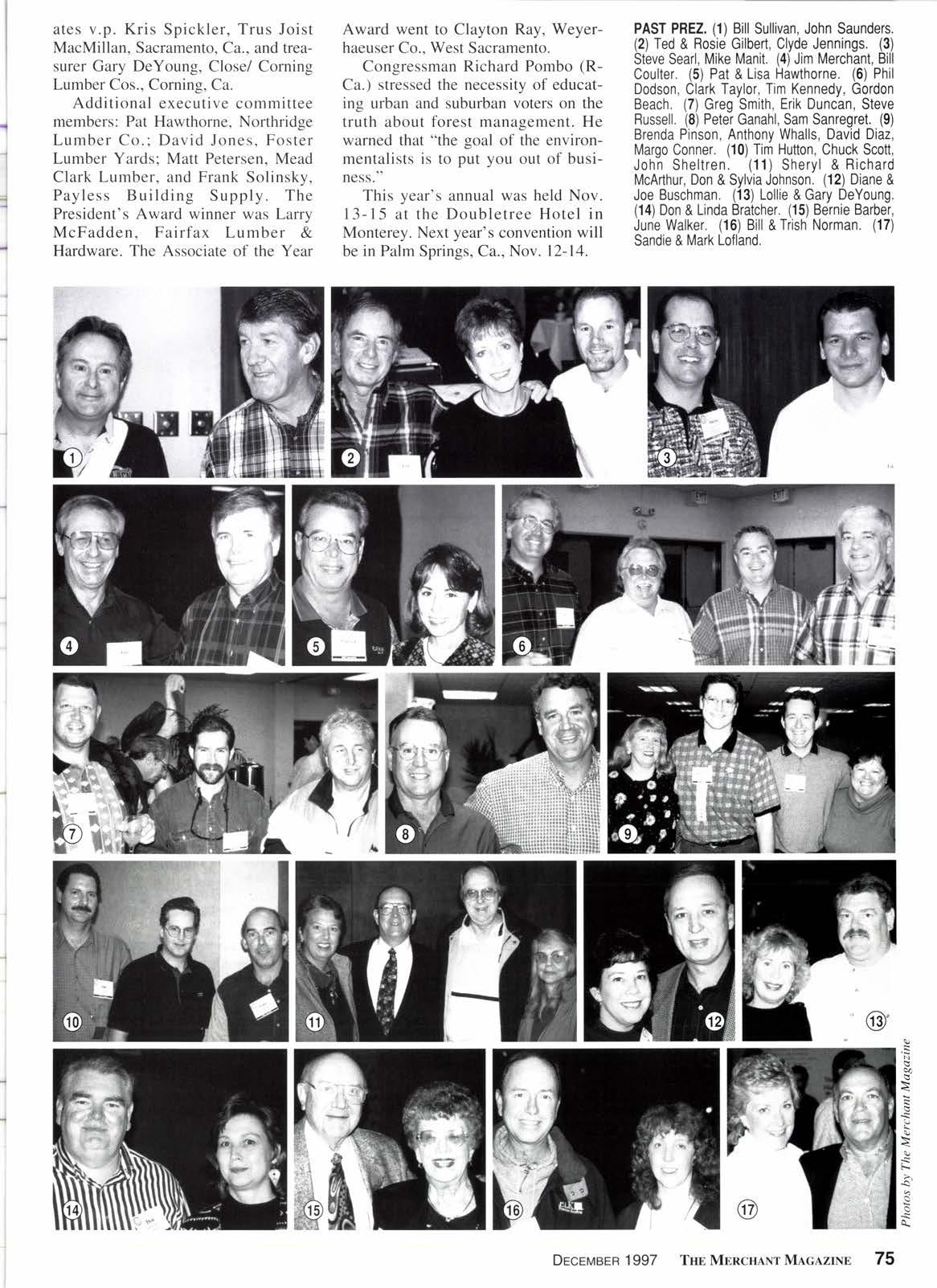 ates v.p. Kris Spickler, Trus Joist MacMillan, Sacramento, Ca., and treasurer Gary DeYoung, Close/ Corning Lumber Cos., Corning, Ca.

Additional executive committee members: Pat Hawthorne, Northridge Lumber Co.; David Jones, Foster Lumber Yards; Matt Petersen, Mead Clark Lumber, and Frank Solinsky, Payless Building Supply. The President's Award winner was Larry McFadden, Fairfax Lumber & Hardware. The Associate of the Year Award went to Clayton Ray, Weyerhaeuser Co., West Sacramento.

Congressman Richard Pombo (R-Ca.) stressed the necessity of educating urban and suburban voters on the truth about forest management. He warned that "the goal of the environmentalists is to put you out of business."

This year's annual was held Nov. 13-15 at the Doubletree Hotel in Monterey. Next year's convention will be in Palm Springs, Ca., Nov. 12-14.

PAST PREZ. (1) Bill Sullivan, John Saunders. (2) Ted & Rosie Gilbert, Clyde Jennings. (3) Steve Searl, Mike Manit. (4) Jim Merchant, Bill Coulter. (5) Pat & Lisa Hawthorne. (6) Phil Dodson, Clark Taylor, Tim Kennedy, Gordon Beach. (7) Greg Smith, Erik Duncan, Steve Russell. (8) Peter Ganahl, Sam Sanregret. (9) Brenda Pinson, Anthony Whalls, David Diaz, Margo Conner. (10) Tim Hutton, Chuck Scott, John Sheltren. (11) Sheryl & Richard McArthur, Don & Sylvia Johnson. (12) Diane & Joe Buschman. (13) Lollie & Gary DeYoung. (14) Don & Linda Bratcher. (15) Bernie Barber, June Walker. (16) Bill & Trish Norman. (17) Sandie & Mark Lofland.

1 2 3 4 5 6 7 8 9 10 11 12 13 14 15 16 17

Photos by The Merchant Magazine

DECEMBER 1997 THE MERCHANT MAGAZINE 75